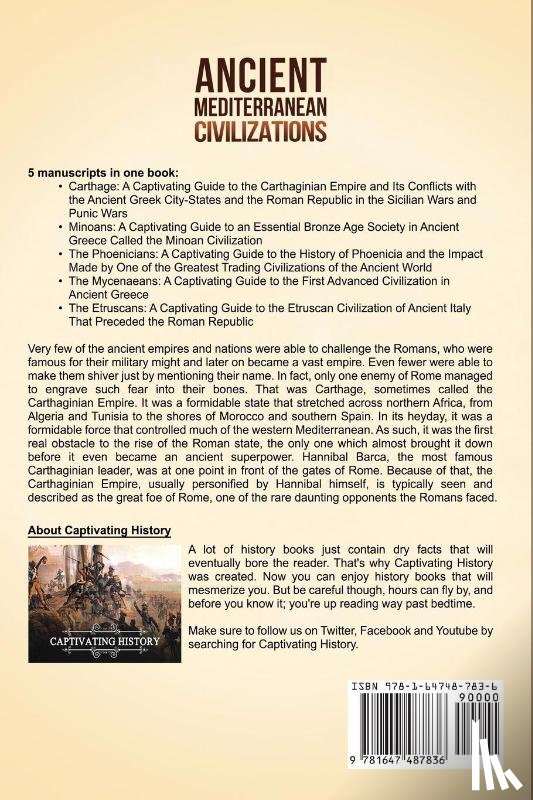 ANCIENT
MEDITERRANEAN
CIVILIZATIONS

5 manuscripts in one book:
• Carthage: A Captivating Guide to the Carthaginian Empire and Its Conflicts with the Ancient Greek City-States and the Roman Republic in the Sicilian Wars and Punic Wars
• Minoans: A Captivating Guide to an Essential Bronze Age Society in Ancient Greece Called the Minoan Civilization
• The Phoenicians: A Captivating Guide to the History of Phoenicia and the Impact Made by One of the Greatest Trading Civilizations of the Ancient World
• The Mycenaeans: A Captivating Guide to the First Advanced Civilization in Ancient Greece
• The Etruscans: A Captivating Guide to the Etruscan Civilization of Ancient Italy That Preceded the Roman Republic

Very few of the ancient empires and nations were able to challenge the Romans, who were famous for their military might and later on became a vast empire. Even fewer were able to make them shiver just by mentioning their name. In fact, only one enemy of Rome managed to engrave such fear into their bones. That was Carthage, sometimes called the Carthaginian Empire. It was a formidable state that stretched across northern Africa, from Algeria and Tunisia to the shores of Morocco and southern Spain. In its heyday, it was a formidable force that controlled much of the western Mediterranean. As such, it was the first real obstacle to the rise of the Roman state, the only one which almost brought it down before it even became an ancient superpower. Hannibal Barca, the most famous Carthaginian leader, was at one point in front of the gates of Rome. Because of that, the Carthaginian Empire, usually personified by Hannibal himself, is typically seen and described as the great foe of Rome, one of the rare daunting opponents the Romans faced.

About Captivating History

CAPTIVATING HISTORY

A lot of history books just contain dry facts that will eventually bore the reader. That's why Captivating History was created. Now you can enjoy history books that will mesmerize you. But be careful though, hours can fly by, and before you know it; you're up reading way past bedtime.

Make sure to follow us on Twitter, Facebook and Youtube by searching for Captivating History.

ISBN 978-1-64748-783-6
90000
9 781647 487836